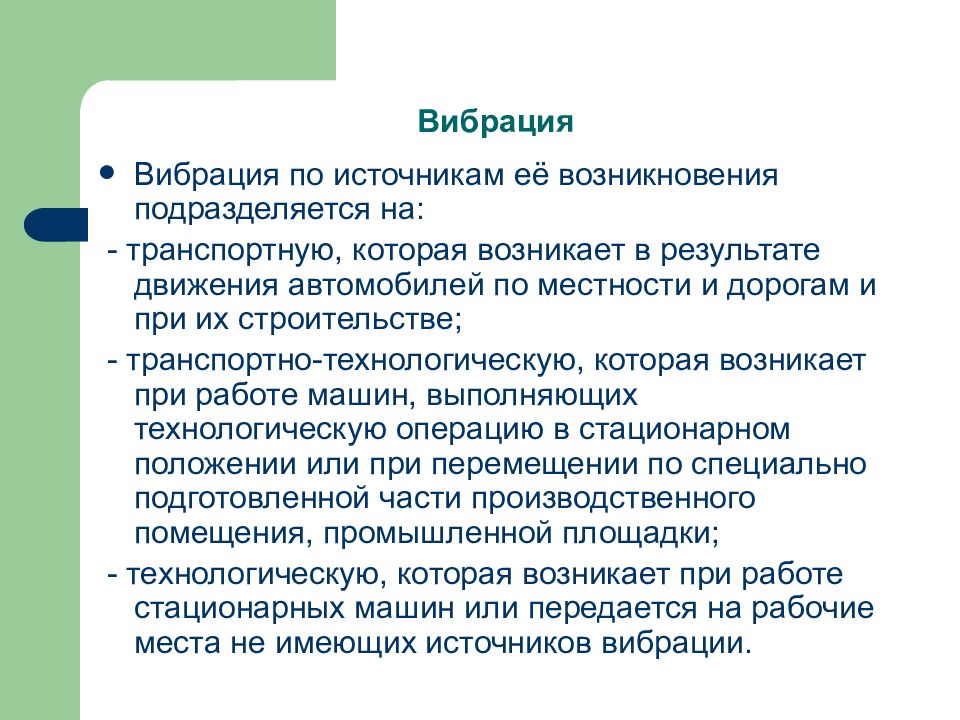 Вибрация

• Вибрация по источникам её возникновения подразделяется на:

- транспортную, которая возникает в результате движения автомобилей по местности и дорогам и при их строительстве;

- транспортно-технологическую, которая возникает при работе машин, выполняющих технологическую операцию в стационарном положении или при перемещении по специально подготовленной части производственного помещения, промышленной площадки;

- технологическую, которая возникает при работе стационарных машин или передается на рабочие места не имеющих источников вибрации.